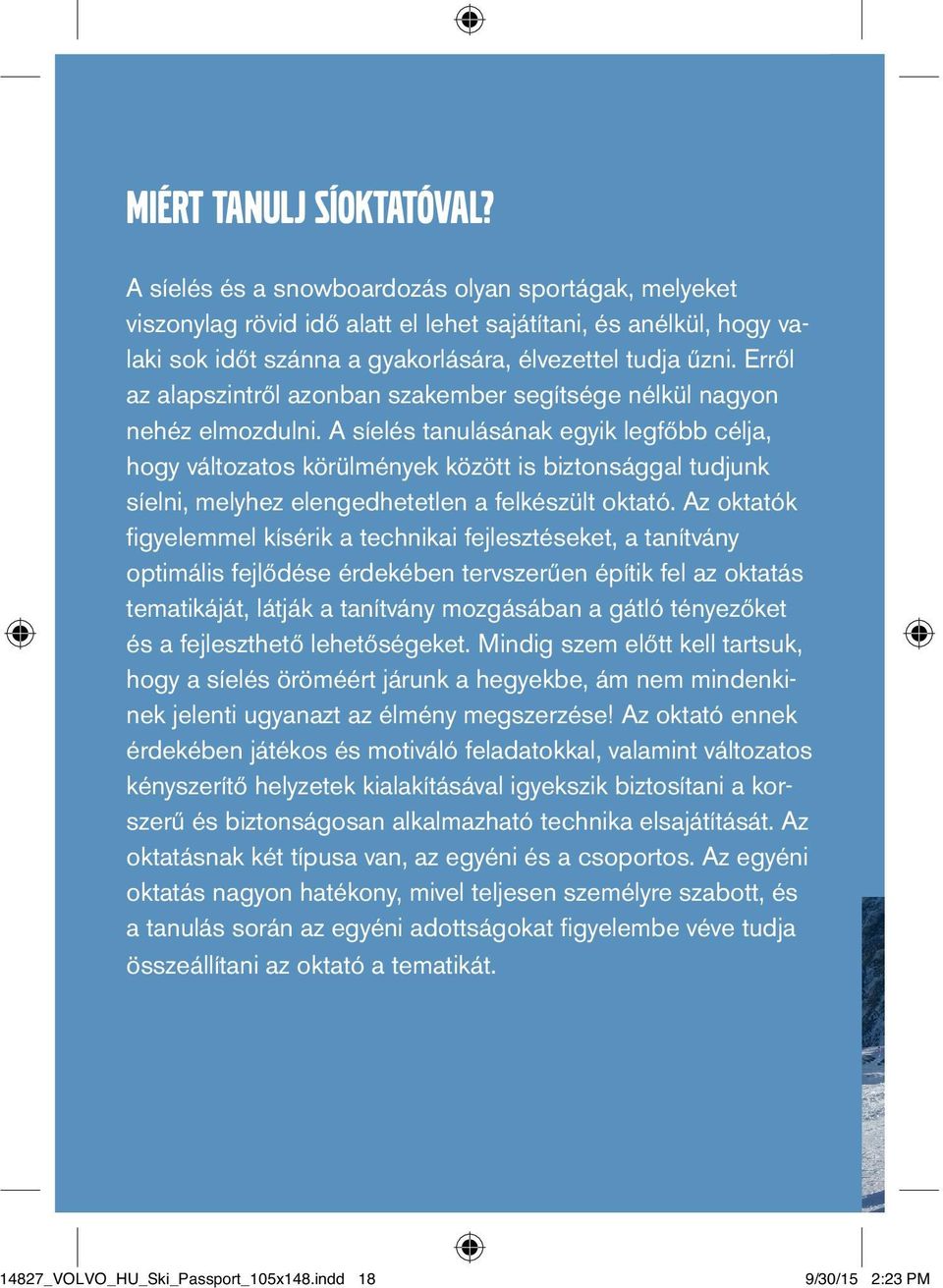 MIÉRT TANULJ SÍOKTATÓVAL?

A síelés és a snowboardozás olyan sportágak, melyeket viszonylag rövid idő alatt el lehet sajátítani, és anélkül, hogy valaki sok időt szánna a gyakorlására, élvezettel tudja űzni. Erről az alapszintről azonban szakember segítsége nélkül nagyon nehéz elmozdulni. A síelés tanulásának egyik legfőbb célja, hogy változatos körülmények között is biztonsággal tudjunk síelni, melyhez elengedhetetlen a felkészült oktató. Az oktatók figyelemmel kísérik a technikai fejlesztéseket, a tanítvány optimális fejlődése érdekében tervszerűen építik fel az oktatás tematikáját, látják a tanítvány mozgásában a gátló tényezőket és a fejleszthető lehetőségeket. Mindig szem előtt kell tartsuk, hogy a síelés öröméért járunk a hegyekbe, ám nem mindenkinek jelenti ugyanazt az élmény megszerzése! Az oktató ennek érdekében játékos és motiváló feladatokkal, valamint változatos kényszerítő helyzetek kialakításával igyekszik biztosítani a korszerű és biztonságosan alkalmazható technika elsajátítását. Az oktatásnak két típusa van, az egyéni és a csoportos. Az egyéni oktatás nagyon hatékony, mivel teljesen személyre szabott, és a tanulás során az egyéni adottságokat figyelembe véve tudja összeállítani az oktató a tematikát.

14827_VOLVO_HU_Ski_Passport_105x148.indd 18 9/30/15 2:23 PM